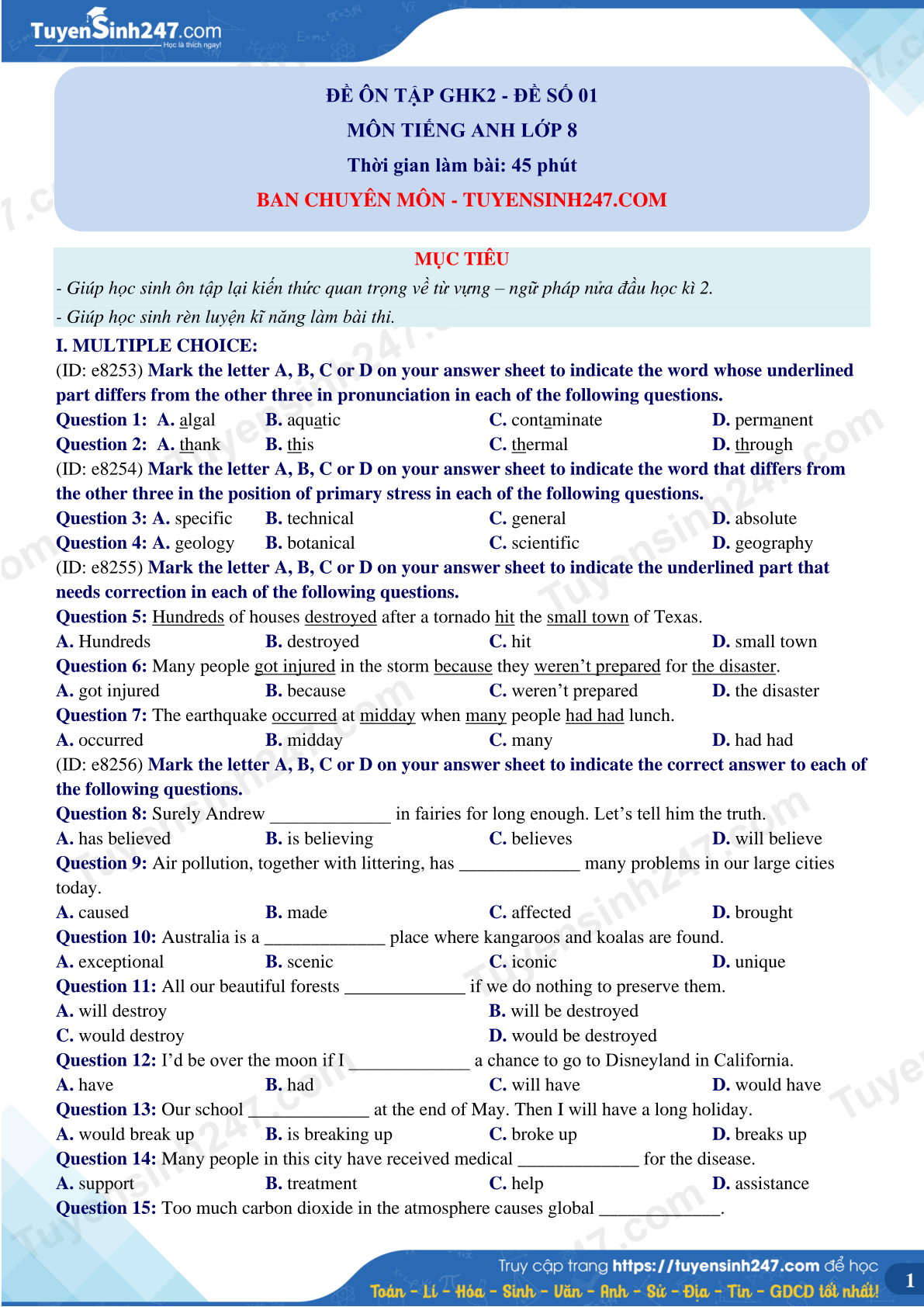 TuyenSinh247.com
Học là thích ngay!

ĐỀ ÔN TẬP GHK2 - ĐỀ SỐ 01
MÔN TIẾNG ANH LỚP 8
Thời gian làm bài: 45 phút
BAN CHUYÊN MÔN - TUYENSINH247.COM

MỤC TIÊU
- Giúp học sinh ôn tập lại kiến thức quan trọng về từ vựng – ngữ pháp nửa đầu học kì 2.
- Giúp học sinh rèn luyện kĩ năng làm bài thi.

I. MULTIPLE CHOICE:
(ID: e8253) Mark the letter A, B, C or D on your answer sheet to indicate the word whose underlined part differs from the other three in pronunciation in each of the following questions.
Question 1: A. algal B. aquatic C. contaminate D. permanent
Question 2: A. thank B. this C. thermal D. through
(ID: e8254) Mark the letter A, B, C or D on your answer sheet to indicate the word that differs from the other three in the position of primary stress in each of the following questions.
Question 3: A. specific B. technical C. general D. absolute
Question 4: A. geology B. botanical C. scientific D. geography
(ID: e8255) Mark the letter A, B, C or D on your answer sheet to indicate the underlined part that needs correction in each of the following questions.
Question 5: Hundreds of houses destroyed after a tornado hit the small town of Texas.
A. Hundreds B. destroyed C. hit D. small town
Question 6: Many people got injured in the storm because they weren’t prepared for the disaster.
A. got injured B. because C. weren’t prepared D. the disaster
Question 7: The earthquake occurred at midday when many people had had lunch.
A. occurred B. midday C. many D. had had
(ID: e8256) Mark the letter A, B, C or D on your answer sheet to indicate the correct answer to each of the following questions.
Question 8: Surely Andrew _____________ in fairies for long enough. Let’s tell him the truth.
A. has believed B. is believing C. believes D. will believe
Question 9: Air pollution, together with littering, has _____________ many problems in our large cities today.
A. caused B. made C. affected D. brought
Question 10: Australia is a _____________ place where kangaroos and koalas are found.
A. exceptional B. scenic C. iconic D. unique
Question 11: All our beautiful forests _____________ if we do nothing to preserve them.
A. will destroy B. will be destroyed
C. would destroy D. would be destroyed
Question 12: I’d be over the moon if I _____________ a chance to go to Disneyland in California.
A. have B. had C. will have D. would have
Question 13: Our school _____________ at the end of May. Then I will have a long holiday.
A. would break up B. is breaking up C. broke up D. breaks up
Question 14: Many people in this city have received medical _____________ for the disease.
A. support B. treatment C. help D. assistance
Question 15: Too much carbon dioxide in the atmosphere causes global _____________.

Truy cập trang https://tuyensinh247.com để học
Toán - Lí - Hóa - Sinh - Văn - Anh - Sử - Địa - Tin - GDCD tốt nhất!
1